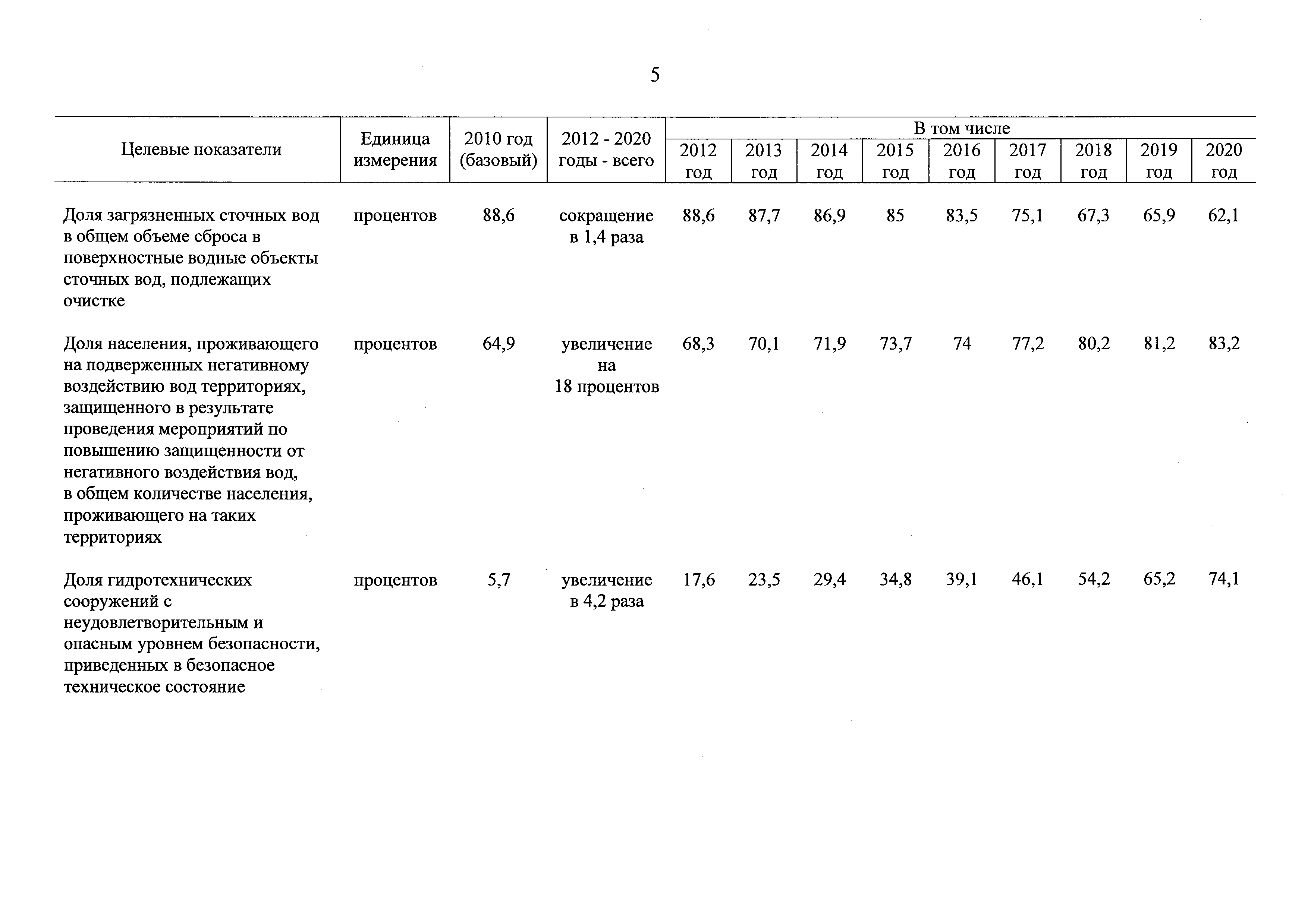 5

| Целевые показатели | Единица измерения | 2010 год (базовый) | 2012 - 2020 годы - всего | В том числе 2012 год | 2013 год | 2014 год | 2015 год | 2016 год | 2017 год | 2018 год | 2019 год | 2020 год |
|---|---|---|---|---|---|---|---|---|---|---|---|---|
| Доля загрязненных сточных вод в общем объеме сброса в поверхностные водные объекты сточных вод, подлежащих очистке | процентов | 88,6 | сокращение в 1,4 раза | 88,6 | 87,7 | 86,9 | 85 | 83,5 | 75,1 | 67,3 | 65,9 | 62,1 |
| Доля населения, проживающего на подверженных негативному воздействию вод территориях, защищенного в результате проведения мероприятий по повышению защищенности от негативного воздействия вод, в общем количестве населения, проживающего на таких территориях | процентов | 64,9 | увеличение на 18 процентов | 68,3 | 70,1 | 71,9 | 73,7 | 74 | 77,2 | 80,2 | 81,2 | 83,2 |
| Доля гидротехнических сооружений с неудовлетворительным и опасным уровнем безопасности, приведенных в безопасное техническое состояние | процентов | 5,7 | увеличение в 4,2 раза | 17,6 | 23,5 | 29,4 | 34,8 | 39,1 | 46,1 | 54,2 | 65,2 | 74,1 |